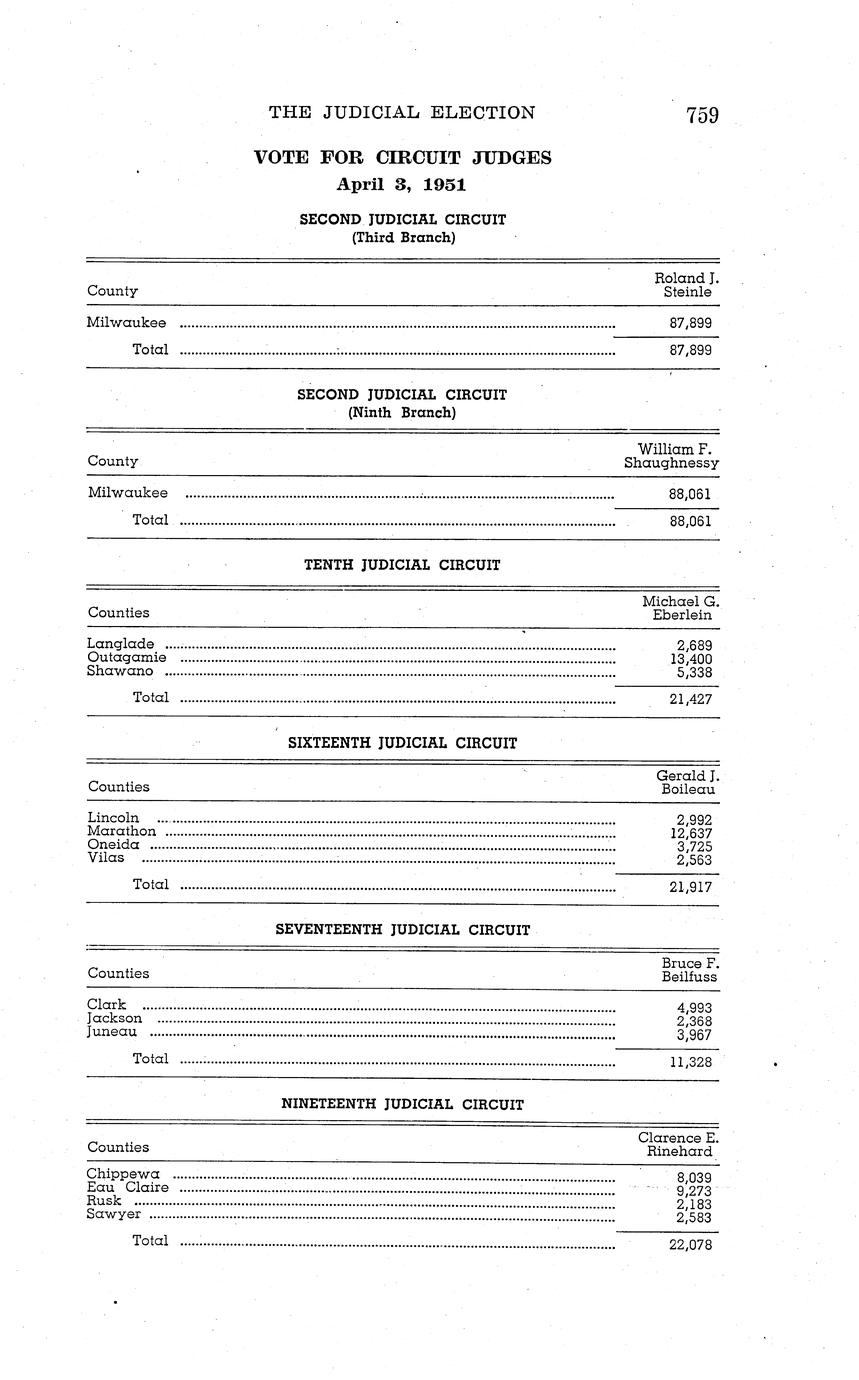 THE JUDICIAL ELECTION 759

VOTE FOR CIRCUIT JUDGES
April 3, 1951

SECOND JUDICIAL CIRCUIT
(Third Branch)

| County | Roland J. Steinle |
|---|---|
| Milwaukee | 87,899 |
| Total | 87,899 |

SECOND JUDICIAL CIRCUIT
(Ninth Branch)

| County | William F. Shaughnessy |
|---|---|
| Milwaukee | 88,061 |
| Total | 88,061 |

TENTH JUDICIAL CIRCUIT

| Counties | Michael G. Eberlein |
|---|---|
| Langlade | 2,689 |
| Outagamie | 13,400 |
| Shawano | 5,338 |
| Total | 21,427 |

SIXTEENTH JUDICIAL CIRCUIT

| Counties | Gerald J. Boileau |
|---|---|
| Lincoln | 2,992 |
| Marathon | 12,637 |
| Oneida | 3,725 |
| Vilas | 2,563 |
| Total | 21,917 |

SEVENTEENTH JUDICIAL CIRCUIT

| Counties | Bruce F. Beilfuss |
|---|---|
| Clark | 4,993 |
| Jackson | 2,368 |
| Juneau | 3,967 |
| Total | 11,328 |

NINETEENTH JUDICIAL CIRCUIT

| Counties | Clarence E. Rinehard |
|---|---|
| Chippewa | 8,039 |
| Eau Claire | 9,273 |
| Rusk | 2,183 |
| Sawyer | 2,583 |
| Total | 22,078 |